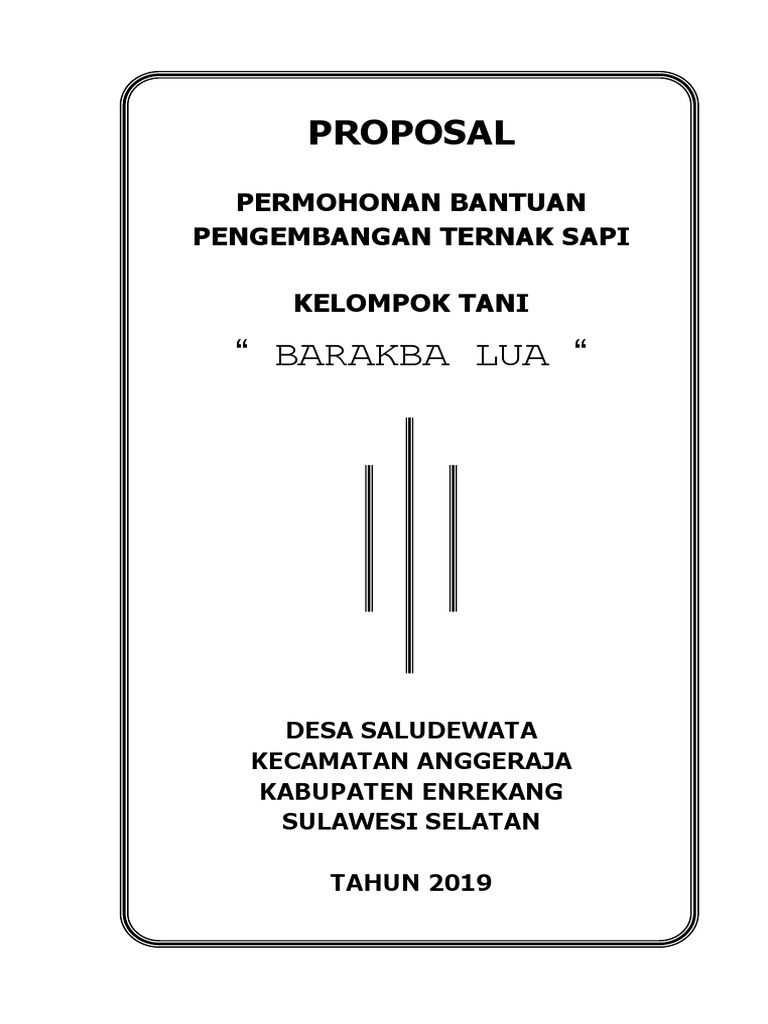 PROPOSAL

PERMOHONAN BANTUAN
PENGEMBANGAN TERNAK SAPI

KELOMPOK TANI
“ BARAKBA LUA “

DESA SALUDEWATA
KECAMATAN ANGGERAJA
KABUPATEN ENREKANG
SULAWESI SELATAN

TAHUN 2019